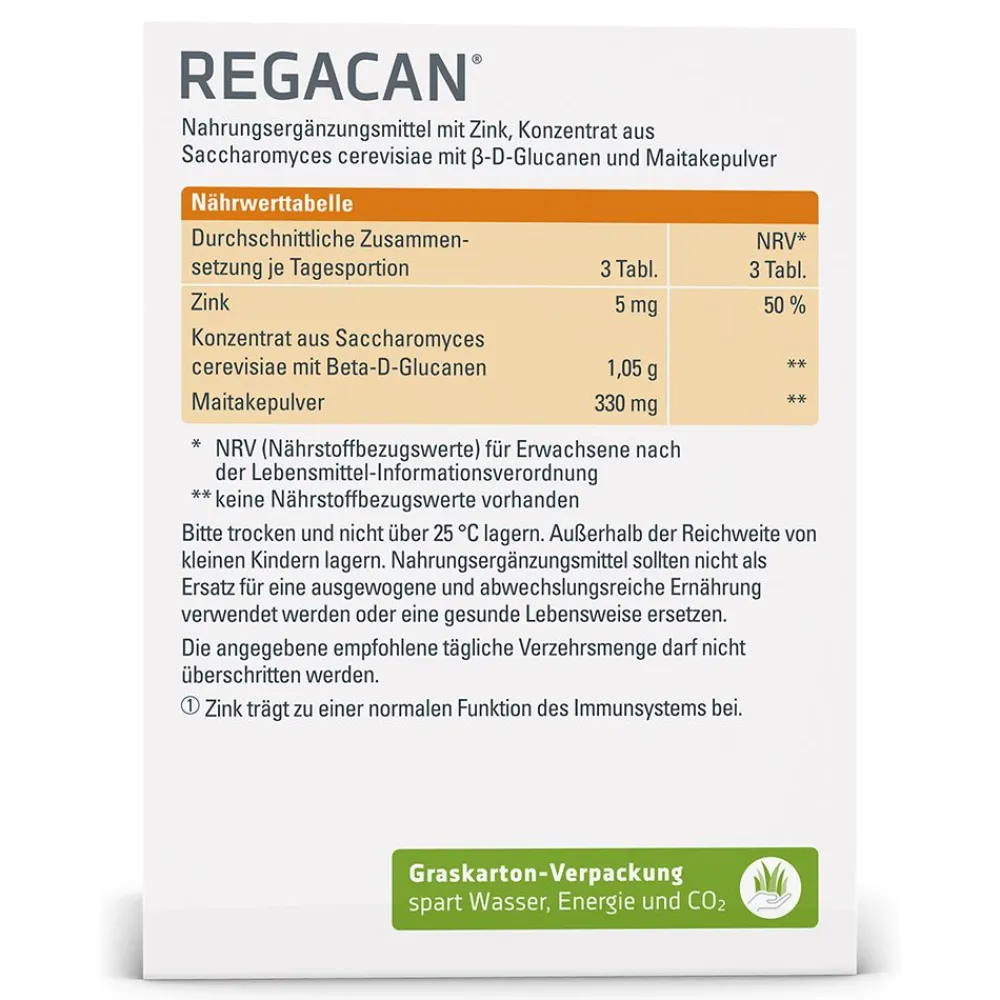 REGACAN®

Nahrungsergänzungsmittel mit Zink, Konzentrat aus Saccharomyces cerevisiae mit β-D-Glucanen und Maitakepulver

Nährwerttabelle

| Durchschnittliche Zusammensetzung je Tagesportion | 3 Tabl. | NRV* 3 Tabl. |
|---|---|---|
| Zink | 5 mg | 50 % |
| Konzentrat aus Saccharomyces cerevisiae mit Beta-D-Glucanen | 1,05 g | ** |
| Maitakepulver | 330 mg | ** |

* NRV (Nährstoffbezugswerte) für Erwachsene nach der Lebensmittel-Informationsverordnung

** keine Nährstoffbezugswerte vorhanden

Bitte trocken und nicht über 25 °C lagern. Außerhalb der Reichweite von kleinen Kindern lagern. Nahrungsergänzungsmittel sollten nicht als Ersatz für eine ausgewogene und abwechslungsreiche Ernährung verwendet werden oder eine gesunde Lebensweise ersetzen.

Die angegebene empfohlene tägliche Verzehrsmenge darf nicht überschritten werden.

① Zink trägt zu einer normalen Funktion des Immunsystems bei.

Graskarton-Verpackung
spart Wasser, Energie und $CO_2$